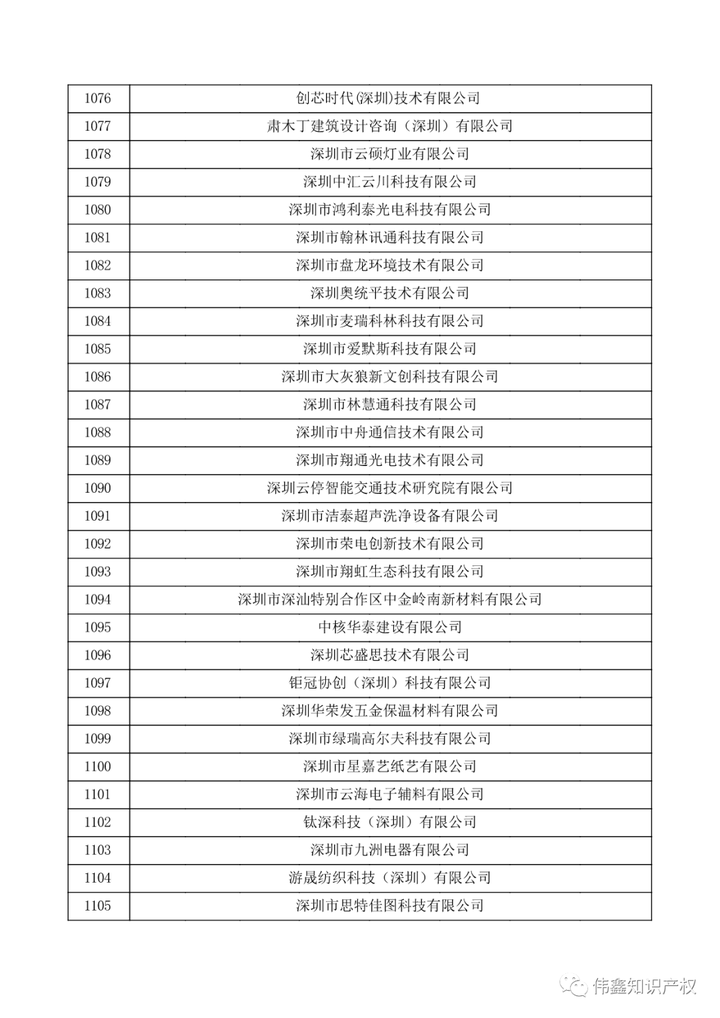 | | |
|---|---|
| 1076 | 创芯时代(深圳)技术有限公司 |
| 1077 | 肃木丁建筑设计咨询（深圳）有限公司 |
| 1078 | 深圳市云硕灯业有限公司 |
| 1079 | 深圳中汇云川科技有限公司 |
| 1080 | 深圳市鸿利泰光电科技有限公司 |
| 1081 | 深圳市翰林讯通科技有限公司 |
| 1082 | 深圳市盘龙环境技术有限公司 |
| 1083 | 深圳奥统平技术有限公司 |
| 1084 | 深圳市麦瑞科林科技有限公司 |
| 1085 | 深圳市爱默斯科技有限公司 |
| 1086 | 深圳市大灰狼新文创科技有限公司 |
| 1087 | 深圳市林慧通科技有限公司 |
| 1088 | 深圳市中舟通信技术有限公司 |
| 1089 | 深圳市翔通光电技术有限公司 |
| 1090 | 深圳云停智能交通技术研究院有限公司 |
| 1091 | 深圳市洁泰超声洗净设备有限公司 |
| 1092 | 深圳市荣电创新技术有限公司 |
| 1093 | 深圳市翔虹生态科技有限公司 |
| 1094 | 深圳市深汕特别合作区中金岭南新材料有限公司 |
| 1095 | 中核华泰建设有限公司 |
| 1096 | 深圳芯盛思技术有限公司 |
| 1097 | 钜冠协创（深圳）科技有限公司 |
| 1098 | 深圳华荣发五金保温材料有限公司 |
| 1099 | 深圳市绿瑞高尔夫科技有限公司 |
| 1100 | 深圳市星嘉艺纸艺有限公司 |
| 1101 | 深圳市云海电子辅料有限公司 |
| 1102 | 钛深科技（深圳）有限公司 |
| 1103 | 深圳市九洲电器有限公司 |
| 1104 | 游晟纺织科技（深圳）有限公司 |
| 1105 | 深圳市思特佳图科技有限公司 |

伟鑫知识产权